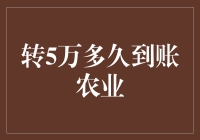 转5万多久到账农业